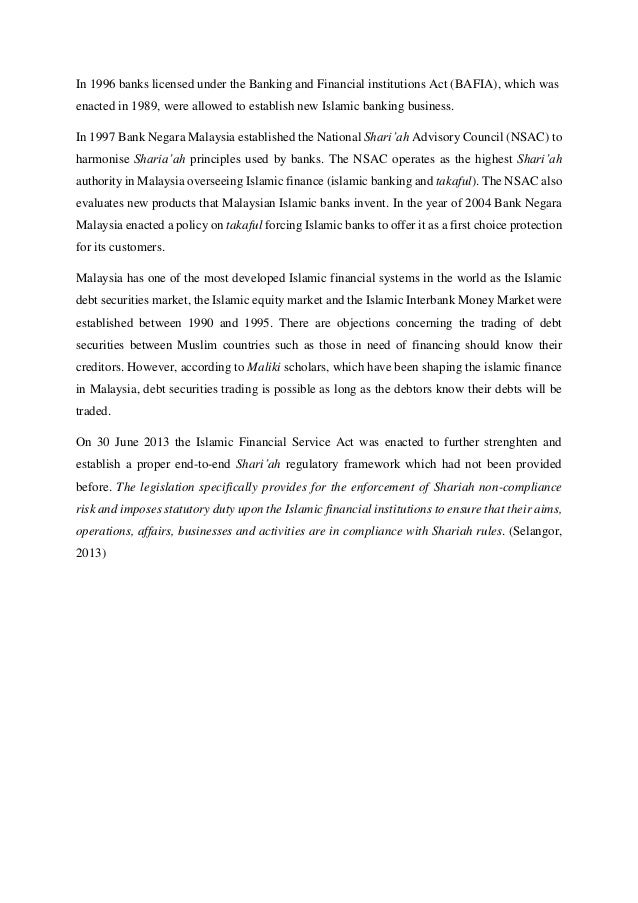 In 1996 banks licensed under the Banking and Financial institutions Act (BAFIA), which was enacted in 1989, were allowed to establish new Islamic banking business.

In 1997 Bank Negara Malaysia established the National Shari'ah Advisory Council (NSAC) to harmonise Sharia'ah principles used by banks. The NSAC operates as the highest Shari'ah authority in Malaysia overseeing Islamic finance (islamic banking and takaful). The NSAC also evaluates new products that Malaysian Islamic banks invent. In the year of 2004 Bank Negara Malaysia enacted a policy on takaful forcing Islamic banks to offer it as a first choice protection for its customers.

Malaysia has one of the most developed Islamic financial systems in the world as the Islamic debt securities market, the Islamic equity market and the Islamic Interbank Money Market were established between 1990 and 1995. There are objections concerning the trading of debt securities between Muslim countries such as those in need of financing should know their creditors. However, according to Maliki scholars, which have been shaping the islamic finance in Malaysia, debt securities trading is possible as long as the debtors know their debts will be traded.

On 30 June 2013 the Islamic Financial Service Act was enacted to further strenghten and establish a proper end-to-end Shari'ah regulatory framework which had not been provided before. The legislation specifically provides for the enforcement of Shariah non-compliance risk and imposes statutory duty upon the Islamic financial institutions to ensure that their aims, operations, affairs, businesses and activities are in compliance with Shariah rules. (Selangor, 2013)